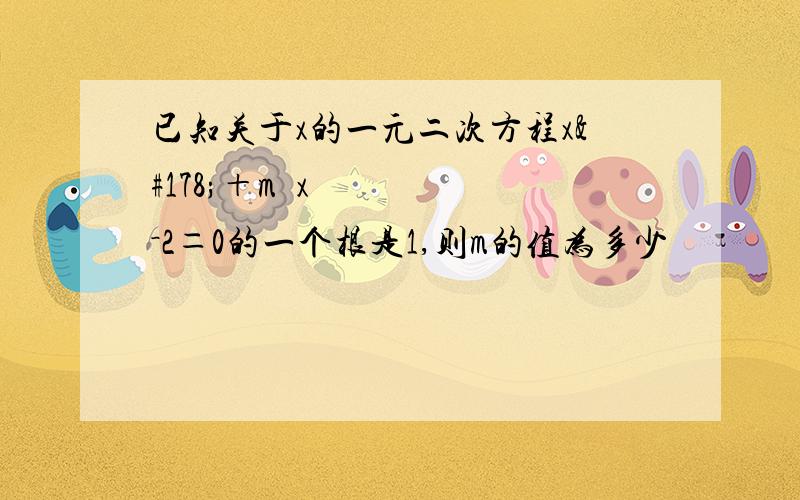 已知关于x的一元二次方程x&#178;＋m x -2＝0的一个根是1,则m的值为多少